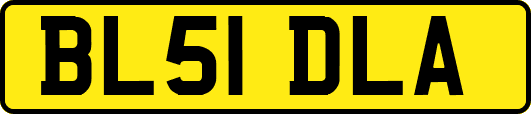 BL51 DLA